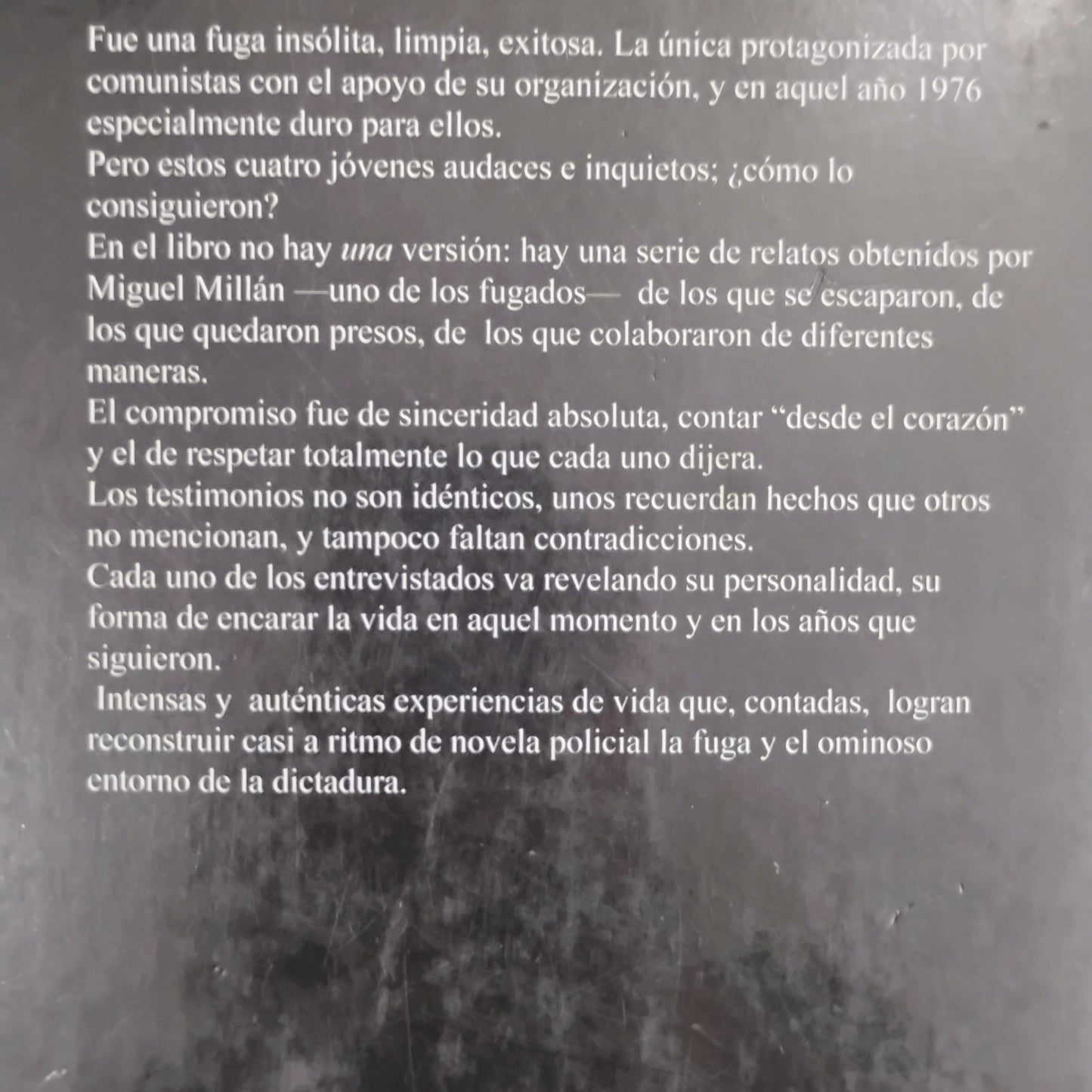 Fue una fuga insólita, limpia, exitosa. La única protagonizada por comunistas con el apoyo de su organización, y en aquel año 1976 especialmente duro para ellos.

Pero estos cuatro jóvenes audaces e inquietos; ¿cómo lo consiguieron?

En el libro no hay una versión: hay una serie de relatos obtenidos por Miguel Millán —uno de los fugados— de los que se escaparon, de los que quedaron presos, de los que colaboraron de diferentes maneras.

El compromiso fue de sinceridad absoluta, contar "desde el corazón" y el de respetar totalmente lo que cada uno dijera.

Los testimonios no son idénticos, unos recuerdan hechos que otros no mencionan, y tampoco faltan contradicciones.

Cada uno de los entrevistados va revelando su personalidad, su forma de encarar la vida en aquel momento y en los años que siguieron.

Intensas y auténticas experiencias de vida que, contadas, logran reconstruir casi a ritmo de novela policial la fuga y el ominoso entorno de la dictadura.